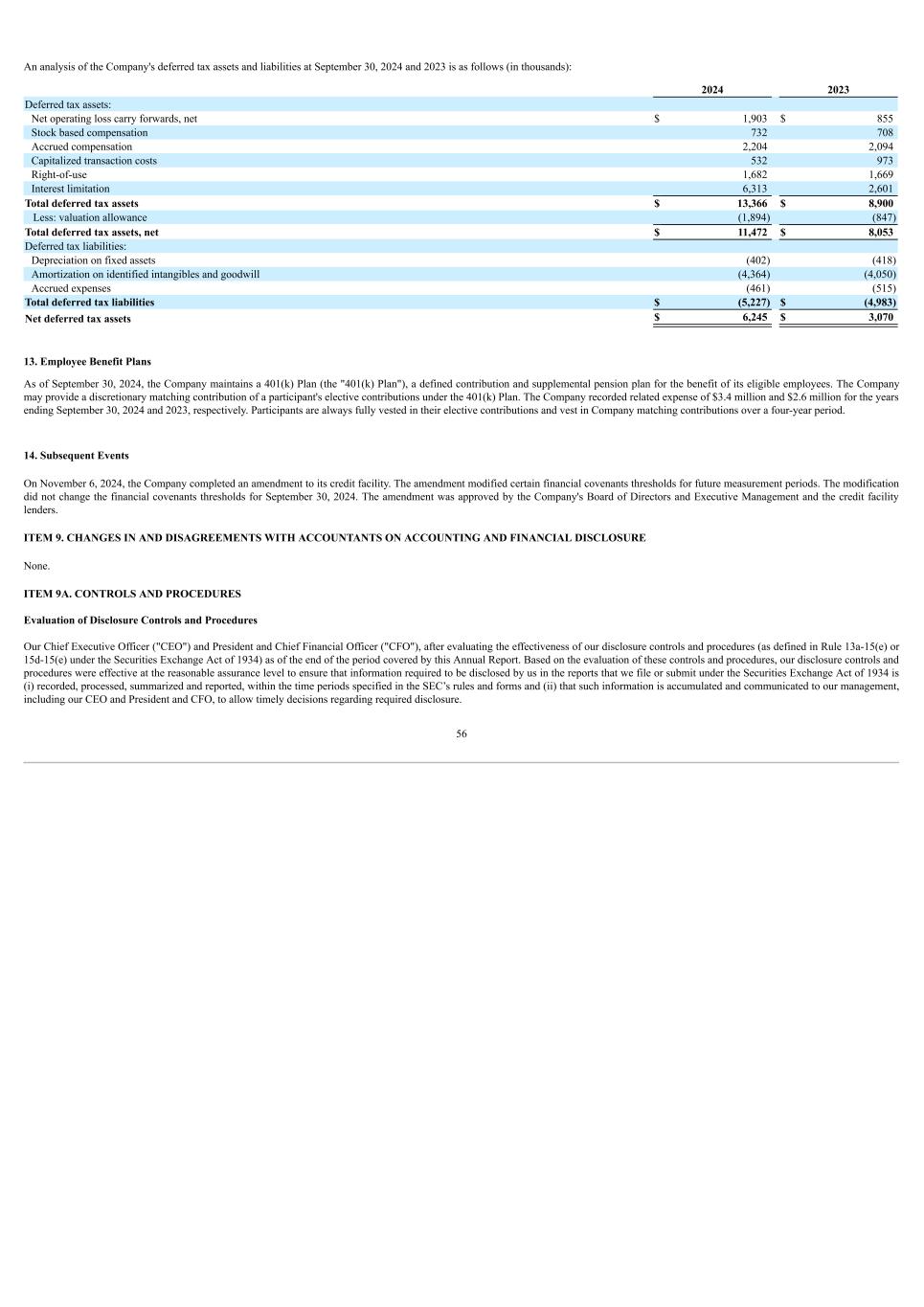 An analysis of the Company's deferred tax assets and liabilities at September 30, 2024 and 2023 is as follows (in thousands):

| | 2024 | 2023 |
|---|---|---|
| Deferred tax assets: | | |
| Net operating loss carry forwards, net | $ 1,903 | $ 855 |
| Stock based compensation | 732 | 708 |
| Accrued compensation | 2,204 | 2,094 |
| Capitalized transaction costs | 532 | 973 |
| Right-of-use | 1,682 | 1,669 |
| Interest limitation | 6,313 | 2,601 |
| **Total deferred tax assets** | **$ 13,366** | **$ 8,900** |
| Less: valuation allowance | (1,894) | (847) |
| **Total deferred tax assets, net** | **$ 11,472** | **$ 8,053** |
| Deferred tax liabilities: | | |
| Depreciation on fixed assets | (402) | (418) |
| Amortization on identified intangibles and goodwill | (4,364) | (4,050) |
| Accrued expenses | (461) | (515) |
| **Total deferred tax liabilities** | **$ (5,227)** | **$ (4,983)** |
| **Net deferred tax assets** | **$ 6,245** | **$ 3,070** |

**13. Employee Benefit Plans**

As of September 30, 2024, the Company maintains a 401(k) Plan (the "401(k) Plan"), a defined contribution and supplemental pension plan for the benefit of its eligible employees. The Company may provide a discretionary matching contribution of a participant's elective contributions under the 401(k) Plan. The Company recorded related expense of $3.4 million and $2.6 million for the years ending September 30, 2024 and 2023, respectively. Participants are always fully vested in their elective contributions and vest in Company matching contributions over a four-year period.

**14. Subsequent Events**

On November 6, 2024, the Company completed an amendment to its credit facility. The amendment modified certain financial covenants thresholds for future measurement periods. The modification did not change the financial covenants thresholds for September 30, 2024. The amendment was approved by the Company's Board of Directors and Executive Management and the credit facility lenders.

**ITEM 9. CHANGES IN AND DISAGREEMENTS WITH ACCOUNTANTS ON ACCOUNTING AND FINANCIAL DISCLOSURE**

None.

**ITEM 9A. CONTROLS AND PROCEDURES**

**Evaluation of Disclosure Controls and Procedures**

Our Chief Executive Officer ("CEO") and President and Chief Financial Officer ("CFO"), after evaluating the effectiveness of our disclosure controls and procedures (as defined in Rule 13a-15(e) or 15d-15(e) under the Securities Exchange Act of 1934) as of the end of the period covered by this Annual Report. Based on the evaluation of these controls and procedures, our disclosure controls and procedures were effective at the reasonable assurance level to ensure that information required to be disclosed by us in the reports that we file or submit under the Securities Exchange Act of 1934 is (i) recorded, processed, summarized and reported, within the time periods specified in the SEC's rules and forms and (ii) that such information is accumulated and communicated to our management, including our CEO and President and CFO, to allow timely decisions regarding required disclosure.

56